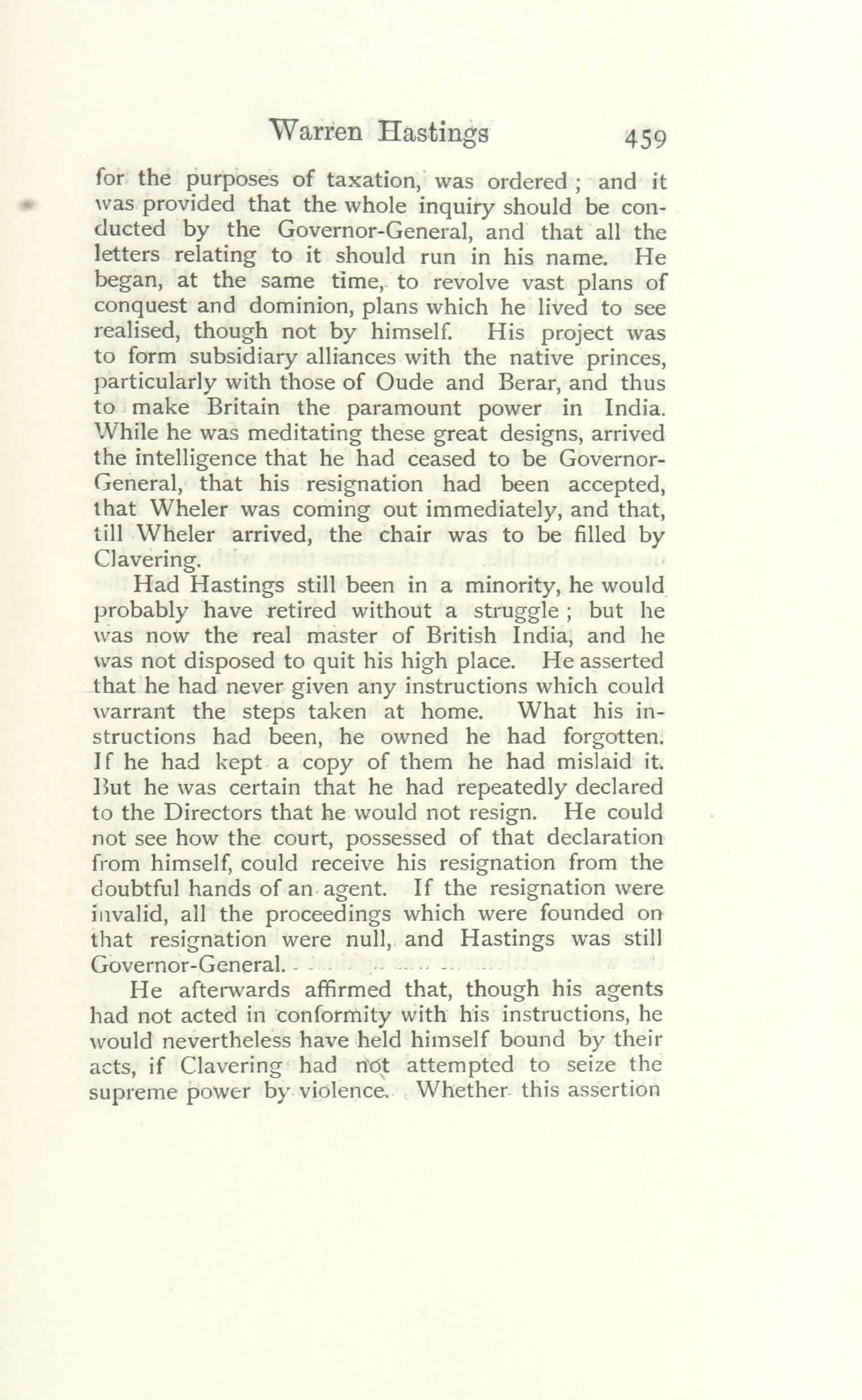 Warren Hastings 459

for the purposes of taxation, was ordered; and it was provided that the whole inquiry should be conducted by the Governor-General, and that all the letters relating to it should run in his name. He began, at the same time, to revolve vast plans of conquest and dominion, plans which he lived to see realised, though not by himself. His project was to form subsidiary alliances with the native princes, particularly with those of Oude and Berar, and thus to make Britain the paramount power in India. While he was meditating these great designs, arrived the intelligence that he had ceased to be Governor-General, that his resignation had been accepted, that Wheler was coming out immediately, and that, till Wheler arrived, the chair was to be filled by Clavering.

Had Hastings still been in a minority, he would probably have retired without a struggle; but he was now the real master of British India, and he was not disposed to quit his high place. He asserted that he had never given any instructions which could warrant the steps taken at home. What his instructions had been, he owned he had forgotten. If he had kept a copy of them he had mislaid it. But he was certain that he had repeatedly declared to the Directors that he would not resign. He could not see how the court, possessed of that declaration from himself, could receive his resignation from the doubtful hands of an agent. If the resignation were invalid, all the proceedings which were founded on that resignation were null, and Hastings was still Governor-General.

He afterwards affirmed that, though his agents had not acted in conformity with his instructions, he would nevertheless have held himself bound by their acts, if Clavering had not attempted to seize the supreme power by violence. Whether this assertion